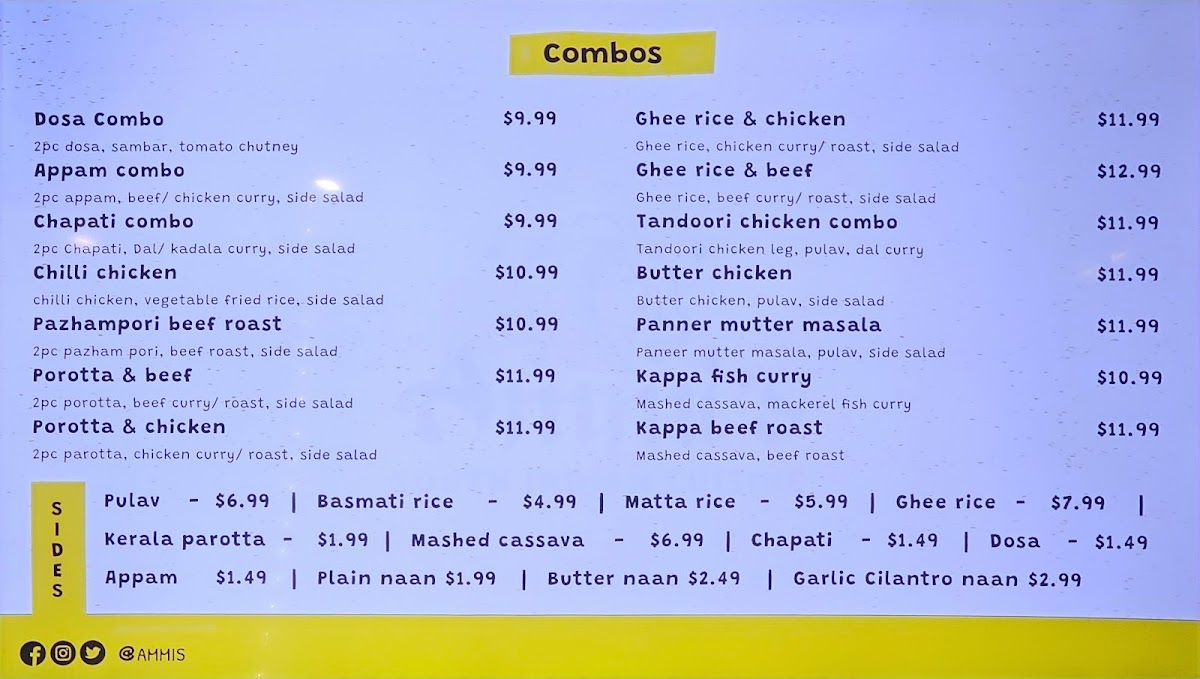 Combos

Dosa Combo $9.99

2pc dosa, sambar, tomato chutney

Appam combo $9.99

2pc appam, beef/ chicken curry, side salad

Chapati combo $9.99

2pc Chapati, Dal/ kadala curry, side salad

Chilli chicken $10.99

chilli chicken, vegetable fried rice, side salad

Pazhampori beef roast $10.99

2pc pazham pori, beef roast, side salad

Porotta & beef $11.99

2pc porotta, beef curry/ roast, side salad

Porotta & chicken $11.99

2pc parotta, chicken curry/ roast, side salad

Ghee rice & chicken $11.99

Ghee rice, chicken curry/ roast, side salad

Ghee rice & beef $12.99

Ghee rice, beef curry/ roast, side salad

Tandoori chicken combo $11.99

Tandoori chicken leg, pulav, dal curry

Butter chicken $11.99

Butter chicken, pulav, side salad

Panner mutter masala $11.99

Paneer mutter masala, pulav, side salad

Kappa fish curry $10.99

Mashed cassava, mackerel fish curry

Kappa beef roast $11.99

Mashed cassava, beef roast

SIDES

Pulav - $6.99 | Basmati rice - $4.99 | Matta rice - $5.99 | Ghee rice - $7.99 |

Kerala parotta - $1.99 | Mashed cassava - $6.99 | Chapati - $1.49 | Dosa - $1.49

Appam $1.49 | Plain naan $1.99 | Butter naan $2.49 | Garlic Cilantro naan $2.99

@AMMIS